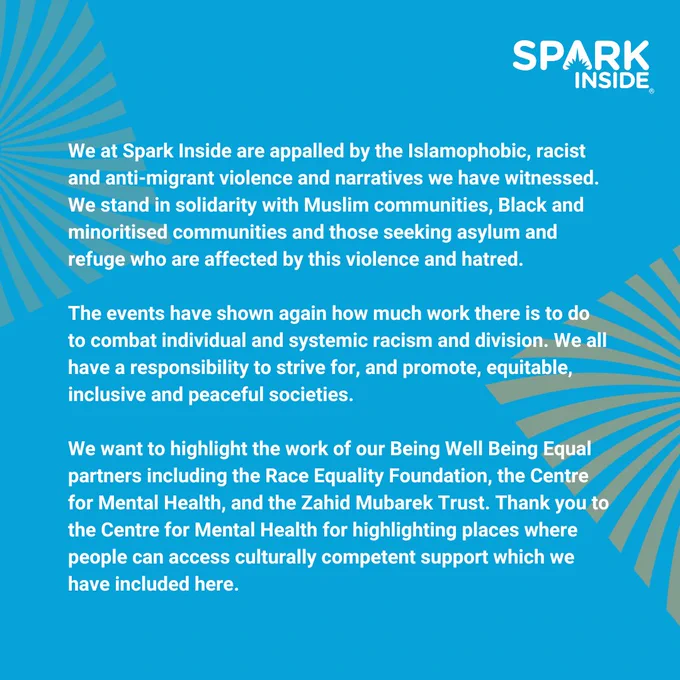 SPARK INSIDE®

We at Spark Inside are appalled by the Islamophobic, racist and anti-migrant violence and narratives we have witnessed. We stand in solidarity with Muslim communities, Black and minoritised communities and those seeking asylum and refuge who are affected by this violence and hatred.

The events have shown again how much work there is to do to combat individual and systemic racism and division. We all have a responsibility to strive for, and promote, equitable, inclusive and peaceful societies.

We want to highlight the work of our Being Well Being Equal partners including the Race Equality Foundation, the Centre for Mental Health, and the Zahid Mubarek Trust. Thank you to the Centre for Mental Health for highlighting places where people can access culturally competent support which we have included here.